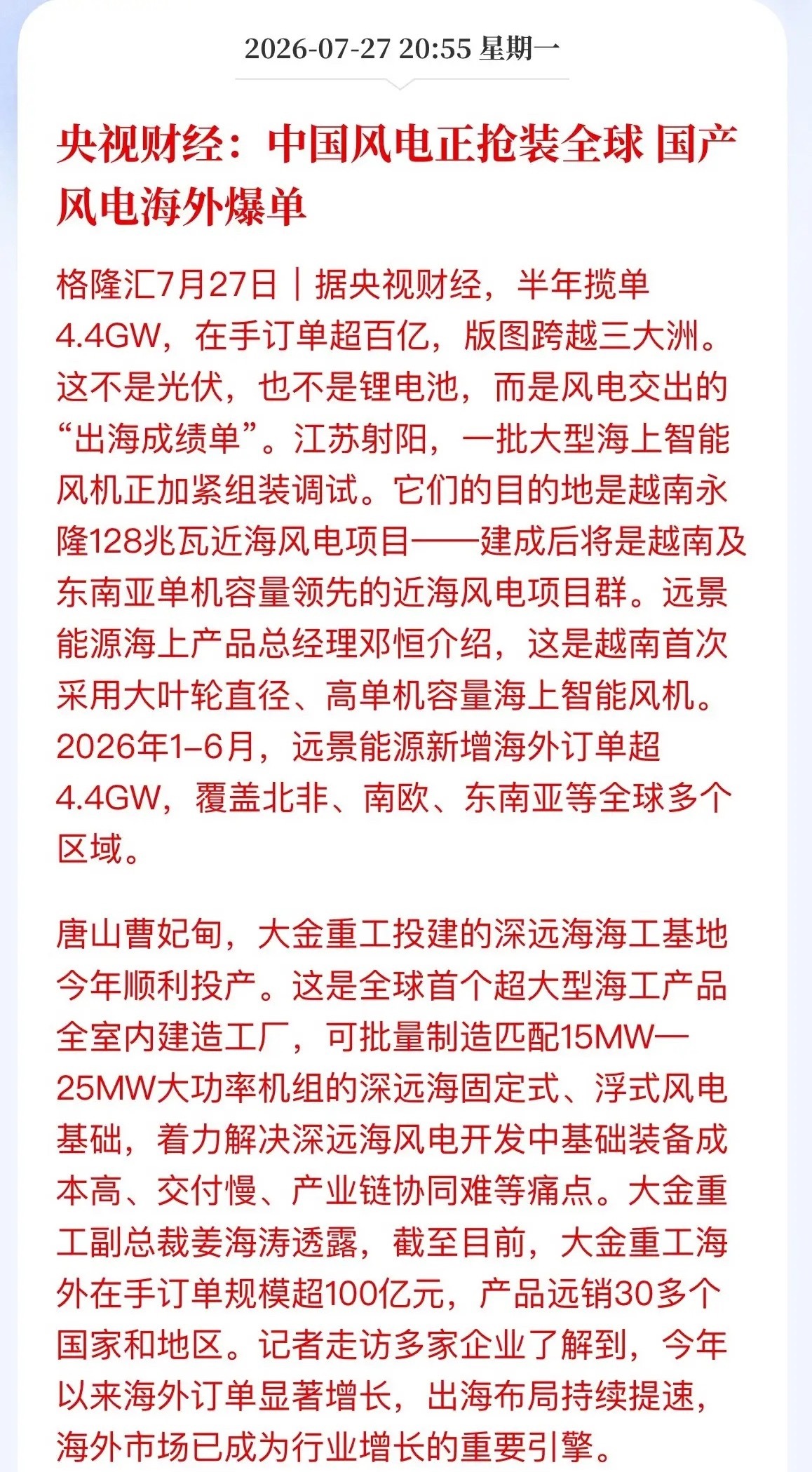 2026-07-27 20:55 星期一

央视财经：中国风电正抢装全球 国产风电海外爆单

格隆汇7月27日｜据央视财经，半年揽单4.4GW，在手订单超百亿，版图跨越三大洲。这不是光伏，也不是锂电池，而是风电交出的“出海成绩单”。江苏射阳，一批大型海上智能风机正加紧组装调试。它们的目的地是越南永隆128兆瓦近海风电项目——建成后将是越南及东南亚单机容量领先的近海风电项目群。远景能源海上产品总经理邓恒介绍，这是越南首次采用大叶轮直径、高单机容量海上智能风机。2026年1–6月，远景能源新增海外订单超4.4GW，覆盖北非、南欧、东南亚等全球多个区域。

唐山曹妃甸，大金重工投建的深远海海工基地今年顺利投产。这是全球首个超大型海工产品全室内建造工厂，可批量制造匹配15MW—25MW大功率机组的深远海固定式、浮式风电基础，着力解决深远海风电开发中基础装备成本高、交付慢、产业链协同难等痛点。大金重工副总裁姜海涛透露，截至目前，大金重工海外在手订单规模超100亿元，产品远销30多个国家和地区。记者走访多家企业了解到，今年以来海外订单显著增长，出海布局持续提速，海外市场已成为行业增长的重要引擎。